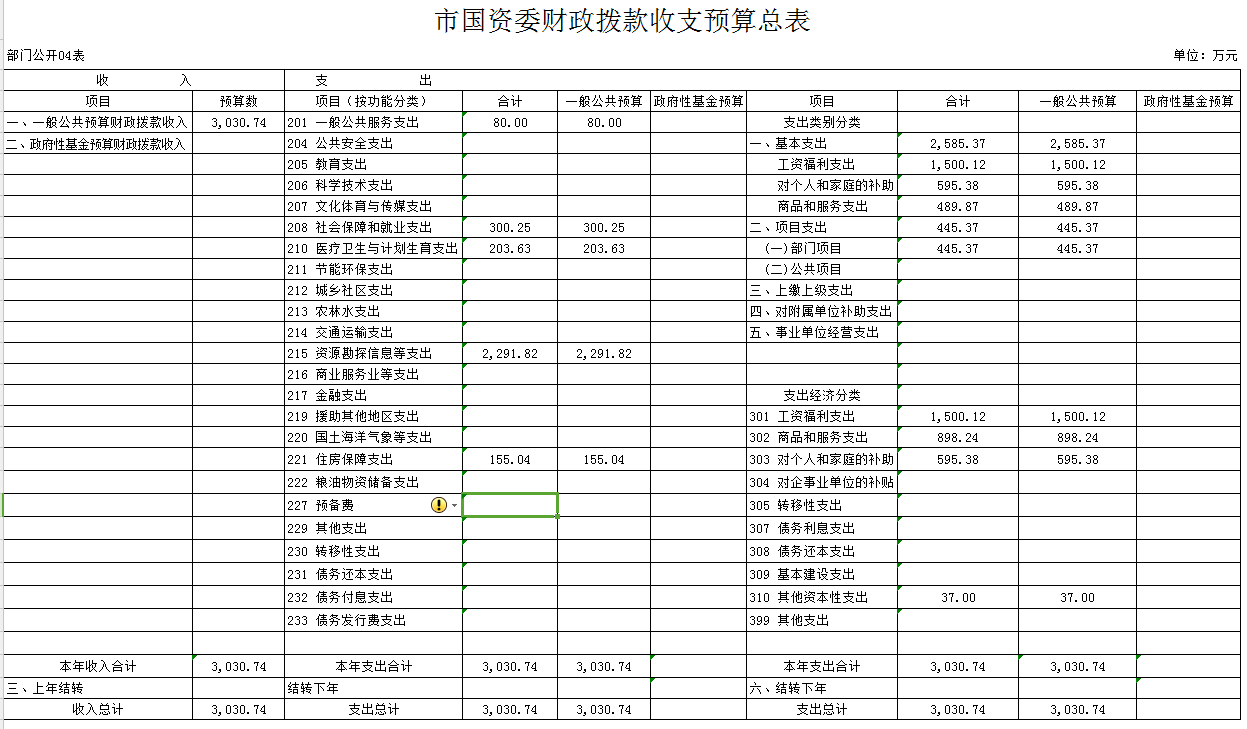 市国资委财政拨款收支预算总表

部门公开04表　　单位：万元

| 收　　入 | | 支　　出 | | | | | | | |
|---|---|---|---|---|---|---|---|---|---|
| 项目 | 预算数 | 项目（按功能分类） | 合计 | 一般公共预算 | 政府性基金预算 | 项目 | 合计 | 一般公共预算 | 政府性基金预算 |
| 一、一般公共预算财政拨款收入 | 3,030.74 | 201 一般公共服务支出 | 80.00 | 80.00 | | 支出类别分类 | | | |
| 二、政府性基金预算财政拨款收入 | | 204 公共安全支出 | | | | 一、基本支出 | 2,585.37 | 2,585.37 | |
| | | 205 教育支出 | | | | 工资福利支出 | 1,500.12 | 1,500.12 | |
| | | 206 科学技术支出 | | | | 对个人和家庭的补助 | 595.38 | 595.38 | |
| | | 207 文化体育与传媒支出 | | | | 商品和服务支出 | 489.87 | 489.87 | |
| | | 208 社会保障和就业支出 | 300.25 | 300.25 | | 二、项目支出 | 445.37 | 445.37 | |
| | | 210 医疗卫生与计划生育支出 | 203.63 | 203.63 | | (一)部门项目 | 445.37 | 445.37 | |
| | | 211 节能环保支出 | | | | (二)公共项目 | | | |
| | | 212 城乡社区支出 | | | | 三、上缴上级支出 | | | |
| | | 213 农林水支出 | | | | 四、对附属单位补助支出 | | | |
| | | 214 交通运输支出 | | | | 五、事业单位经营支出 | | | |
| | | 215 资源勘探信息等支出 | 2,291.82 | 2,291.82 | | | | | |
| | | 216 商业服务业等支出 | | | | | | | |
| | | 217 金融支出 | | | | 支出经济分类 | | | |
| | | 219 援助其他地区支出 | | | | 301 工资福利支出 | 1,500.12 | 1,500.12 | |
| | | 220 国土海洋气象等支出 | | | | 302 商品和服务支出 | 898.24 | 898.24 | |
| | | 221 住房保障支出 | 155.04 | 155.04 | | 303 对个人和家庭的补助 | 595.38 | 595.38 | |
| | | 222 粮油物资储备支出 | | | | 304 对企事业单位的补贴 | | | |
| | | 227 预备费 | | | | 305 转移性支出 | | | |
| | | 229 其他支出 | | | | 307 债务利息支出 | | | |
| | | 230 转移性支出 | | | | 308 债务还本支出 | | | |
| | | 231 债务还本支出 | | | | 309 基本建设支出 | | | |
| | | 232 债务付息支出 | | | | 310 其他资本性支出 | 37.00 | 37.00 | |
| | | 233 债务发行费支出 | | | | 399 其他支出 | | | |
| | | | | | | | | | |
| 本年收入合计 | 3,030.74 | 本年支出合计 | 3,030.74 | 3,030.74 | | 本年支出合计 | 3,030.74 | 3,030.74 | |
| 三、上年结转 | | 结转下年 | | | | 六、结转下年 | | | |
| 收入总计 | 3,030.74 | 支出总计 | 3,030.74 | 3,030.74 | | 支出总计 | 3,030.74 | 3,030.74 | |